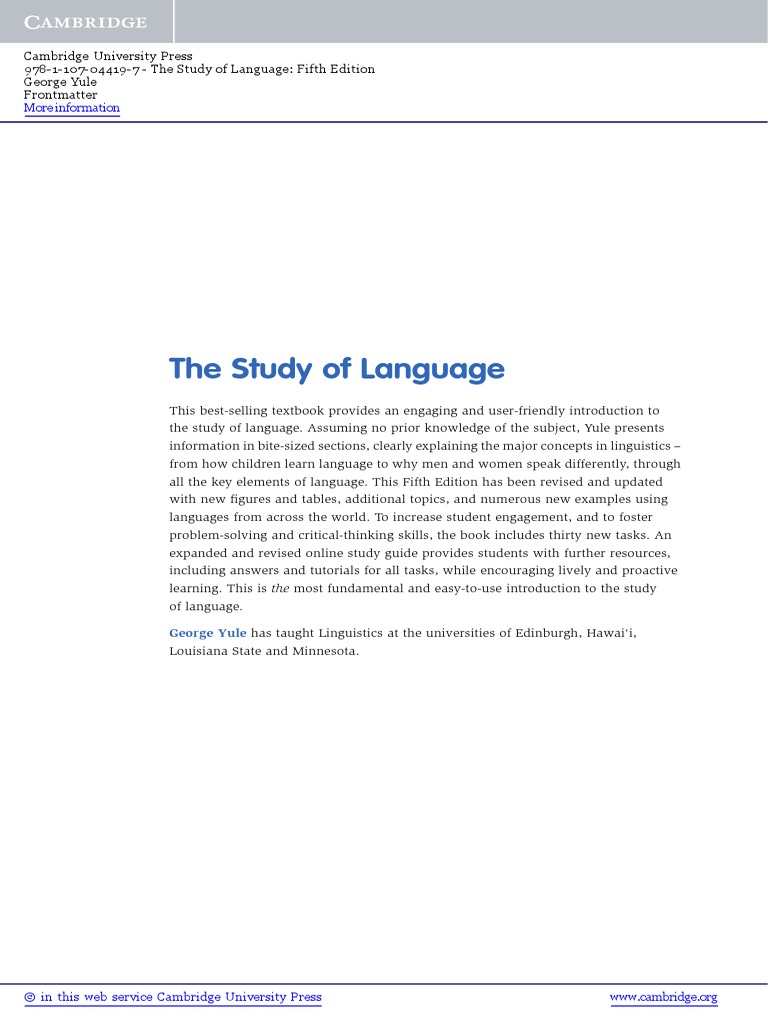 CAMBRIDGE

Cambridge University Press
978-1-107-04419-7 - The Study of Language: Fifth Edition
George Yule
Frontmatter
More information

The Study of Language

This best-selling textbook provides an engaging and user-friendly introduction to the study of language. Assuming no prior knowledge of the subject, Yule presents information in bite-sized sections, clearly explaining the major concepts in linguistics – from how children learn language to why men and women speak differently, through all the key elements of language. This Fifth Edition has been revised and updated with new figures and tables, additional topics, and numerous new examples using languages from across the world. To increase student engagement, and to foster problem-solving and critical-thinking skills, the book includes thirty new tasks. An expanded and revised online study guide provides students with further resources, including answers and tutorials for all tasks, while encouraging lively and proactive learning. This is the most fundamental and easy-to-use introduction to the study of language.

George Yule has taught Linguistics at the universities of Edinburgh, Hawai'i, Louisiana State and Minnesota.

© in this web service Cambridge University Press www.cambridge.org